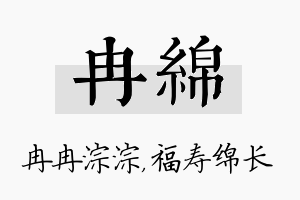 冉綿

冉冉淙淙,福寿绵长